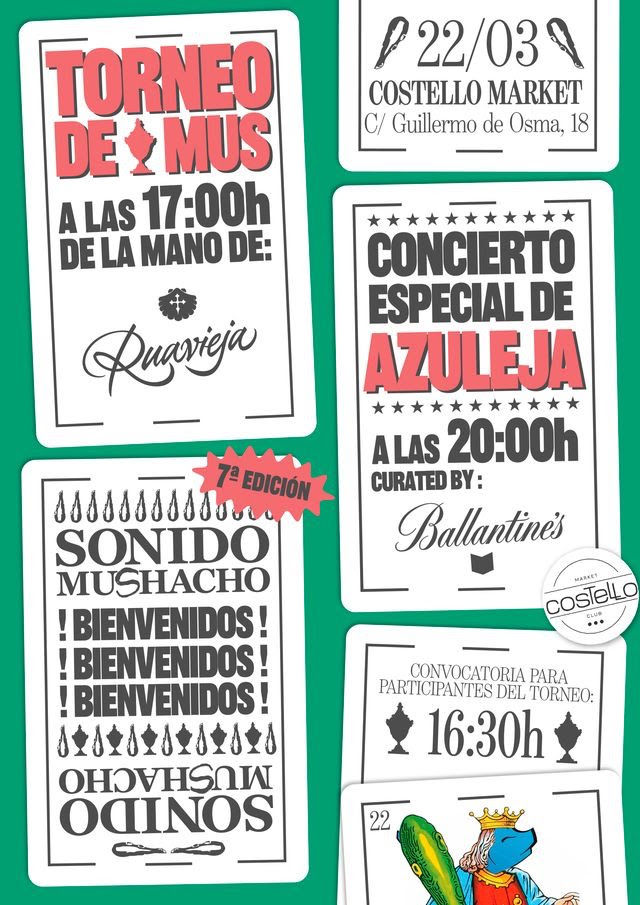 TORNEO DE MUS

A LAS 17:00h DE LA MANO DE:

Ruavieja

22/03
COSTELLO MARKET
C/ Guillermo de Osma, 18

CONCIERTO ESPECIAL DE
AZULEJA

A LAS 20:00h
CURATED BY :
Ballantine's

7ª EDICIÓN

SONIDO MUSHACHO
! BIENVENIDOS !
! BIENVENIDOS !
! BIENVENIDOS !
SONIDO MUSHACHO

MARKET
COSTELLO
CLUB

CONVOCATORIA PARA PARTICIPANTES DEL TORNEO:
16:30h

22